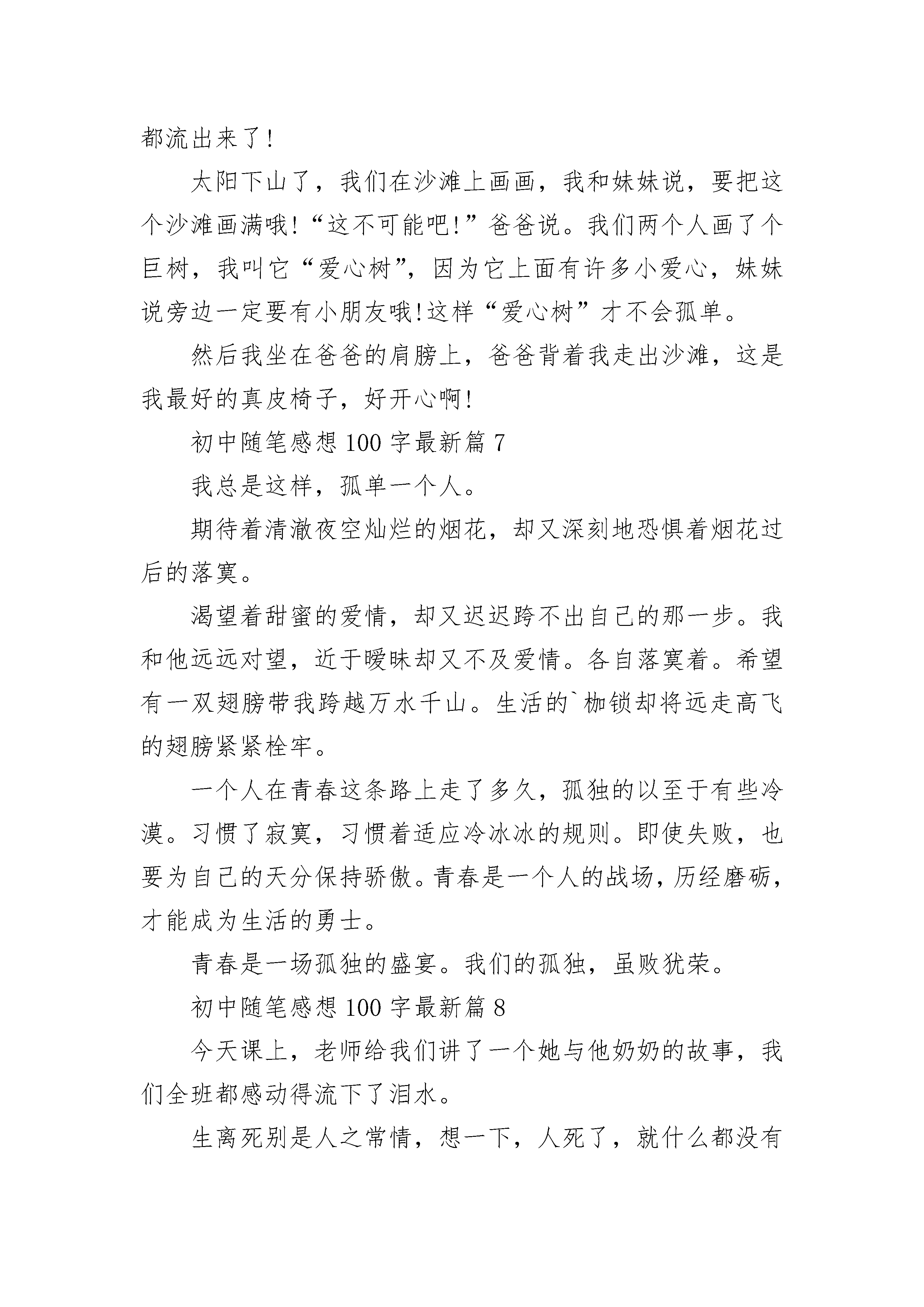 都流出来了!

太阳下山了，我们在沙滩上画画，我和妹妹说，要把这个沙滩画满哦!“这不可能吧!”爸爸说。我们两个人画了个巨树，我叫它“爱心树”，因为它上面有许多小爱心，妹妹说旁边一定要有小朋友哦!这样“爱心树”才不会孤单。

然后我坐在爸爸的肩膀上，爸爸背着我走出沙滩，这是我最好的真皮椅子，好开心啊!

初中随笔感想 100 字最新篇 7

我总是这样，孤单一个人。

期待着清澈夜空灿烂的烟花，却又深刻地恐惧着烟花过后的落寞。

渴望着甜蜜的爱情，却又迟迟跨不出自己的那一步。我和他远远对望，近于暧昧却又不及爱情。各自落寞着。希望有一双翅膀带我跨越万水千山。生活的`枷锁却将远走高飞的翅膀紧紧栓牢。

一个人在青春这条路上走了多久，孤独的以至于有些冷漠。习惯了寂寞，习惯着适应冷冰冰的规则。即使失败，也要为自己的天分保持骄傲。青春是一个人的战场，历经磨砺，才能成为生活的勇士。

青春是一场孤独的盛宴。我们的孤独，虽败犹荣。

初中随笔感想 100 字最新篇 8

今天课上，老师给我们讲了一个她与他奶奶的故事，我们全班都感动得流下了泪水。

生离死别是人之常情，想一下，人死了，就什么都没有